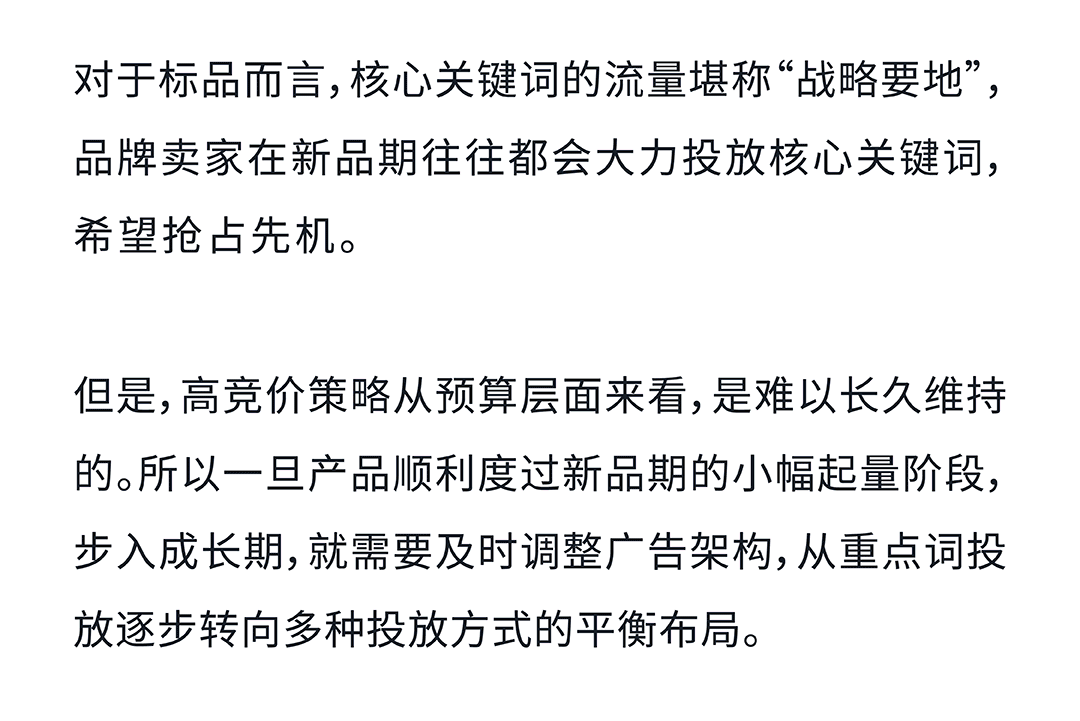 对于标品而言，核心关键词的流量堪称“战略要地”，品牌卖家在新品期往往都会大力投放核心关键词，希望抢占先机。

但是，高竞价策略从预算层面来看，是难以长久维持的。所以一旦产品顺利度过新品期的小幅起量阶段，步入成长期，就需要及时调整广告架构，从重点词投放逐步转向多种投放方式的平衡布局。